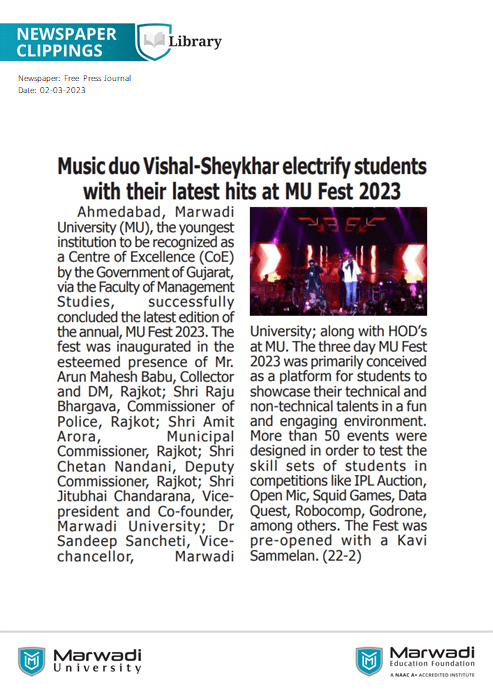 NEWSPAPER CLIPPINGS

Library

Newspaper: Free Press Journal
Date: 02-03-2023

Music duo Vishal-Sheykhar electrify students with their latest hits at MU Fest 2023

Ahmedabad, Marwadi University (MU), the youngest institution to be recognized as a Centre of Excellence (CoE) by the Government of Gujarat, via the Faculty of Management Studies, successfully concluded the latest edition of the annual, MU Fest 2023. The fest was inaugurated in the esteemed presence of Mr. Arun Mahesh Babu, Collector and DM, Rajkot; Shri Raju Bhargava, Commissioner of Police, Rajkot; Shri Amit Arora, Municipal Commissioner, Rajkot; Shri Chetan Nandani, Deputy Commissioner, Rajkot; Shri Jitubhai Chandarana, Vice-president and Co-founder, Marwadi University; Dr Sandeep Sancheti, Vice-chancellor, Marwadi University; along with HOD's at MU. The three day MU Fest 2023 was primarily conceived as a platform for students to showcase their technical and non-technical talents in a fun and engaging environment. More than 50 events were designed in order to test the skill sets of students in competitions like IPL Auction, Open Mic, Squid Games, Data Quest, Robocomp, Godrone, among others. The Fest was pre-opened with a Kavi Sammelan. (22-2)

Marwadi University

Marwadi Education Foundation
A NAAC A+ ACCREDITED INSTITUTE